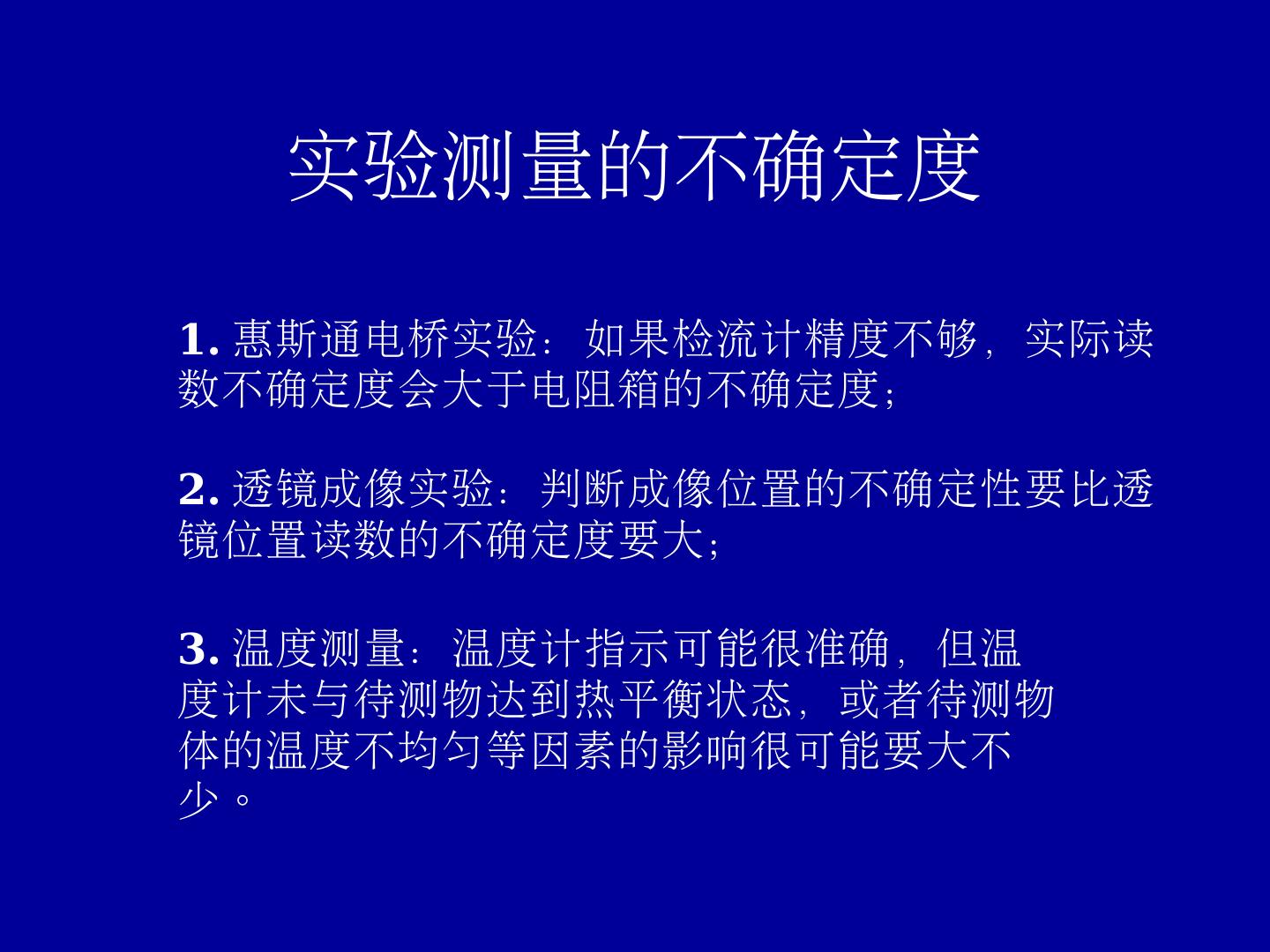 实验测量的不确定度

1. 惠斯通电桥实验：如果检流计精度不够，实际读数不确定度会大于电阻箱的不确定度；

2. 透镜成像实验：判断成像位置的不确定性要比透镜位置读数的不确定度要大；

3. 温度测量：温度计指示可能很准确，但温度计未与待测物达到热平衡状态，或者待测物体的温度不均匀等因素的影响很可能要大不少。